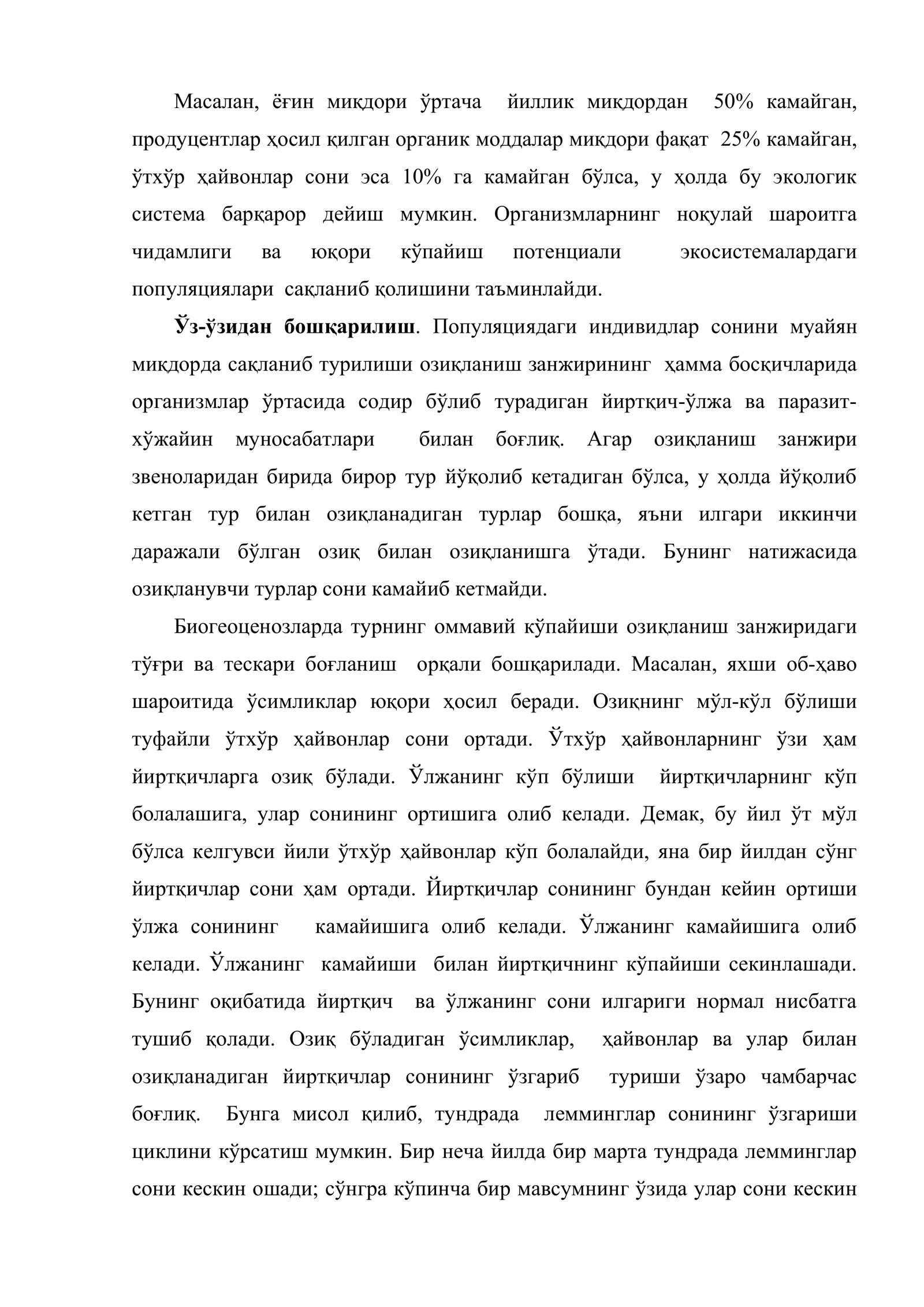 Масалан, ёғин миқдори ўртача йиллик миқдордан 50% камайган, продуцентлар ҳосил қилган органик моддалар миқдори фақат 25% камайган, ўтхўр ҳайвонлар сони эса 10% га камайган бўлса, у ҳолда бу экологик система барқарор дейиш мумкин. Организмларнинг ноқулай шароитга чидамлиги ва юқори кўпайиш потенциали экосистемалардаги популяциялари сақланиб қолишини таъминлайди.

Ўз-ўзидан бошқарилиш. Популяциядаги индивидлар сонини муайян миқдорда сақланиб турилиши озиқланиш занжирининг ҳамма босқичларида организмлар ўртасида содир бўлиб турадиган йиртқич-ўлжа ва паразит-хўжайин муносабатлари билан боғлиқ. Агар озиқланиш занжири звеноларидан бирида бирор тур йўқолиб кетадиган бўлса, у ҳолда йўқолиб кетган тур билан озиқланадиган турлар бошқа, яъни илгари иккинчи даражали бўлган озиқ билан озиқланишга ўтади. Бунинг натижасида озиқланувчи турлар сони камайиб кетмайди.

Биогеоценозларда турнинг оммавий кўпайиши озиқланиш занжиридаги тўғри ва тескари боғланиш орқали бошқарилади. Масалан, яхши об-ҳаво шароитида ўсимликлар юқори ҳосил беради. Озиқнинг мўл-кўл бўлиши туфайли ўтхўр ҳайвонлар сони ортади. Ўтхўр ҳайвонларнинг ўзи ҳам йиртқичларга озиқ бўлади. Ўлжанинг кўп бўлиши йиртқичларнинг кўп болалашига, улар сонининг ортишига олиб келади. Демак, бу йил ўт мўл бўлса келгувси йили ўтхўр ҳайвонлар кўп болалайди, яна бир йилдан сўнг йиртқичлар сони ҳам ортади. Йиртқичлар сонининг бундан кейин ортиши ўлжа сонининг камайишига олиб келади. Ўлжанинг камайишига олиб келади. Ўлжанинг камайиши билан йиртқичнинг кўпайиши секинлашади. Бунинг оқибатида йиртқич ва ўлжанинг сони илгариги нормал нисбатга тушиб қолади. Озиқ бўладиган ўсимликлар, ҳайвонлар ва улар билан озиқланадиган йиртқичлар сонининг ўзгариб туриши ўзаро чамбарчас боғлиқ. Бунга мисол қилиб, тундрада лемминглар сонининг ўзгариши циклини кўрсатиш мумкин. Бир неча йилда бир марта тундрада лемминглар сони кескин ошади; сўнгра кўпинча бир мавсумнинг ўзида улар сони кескин